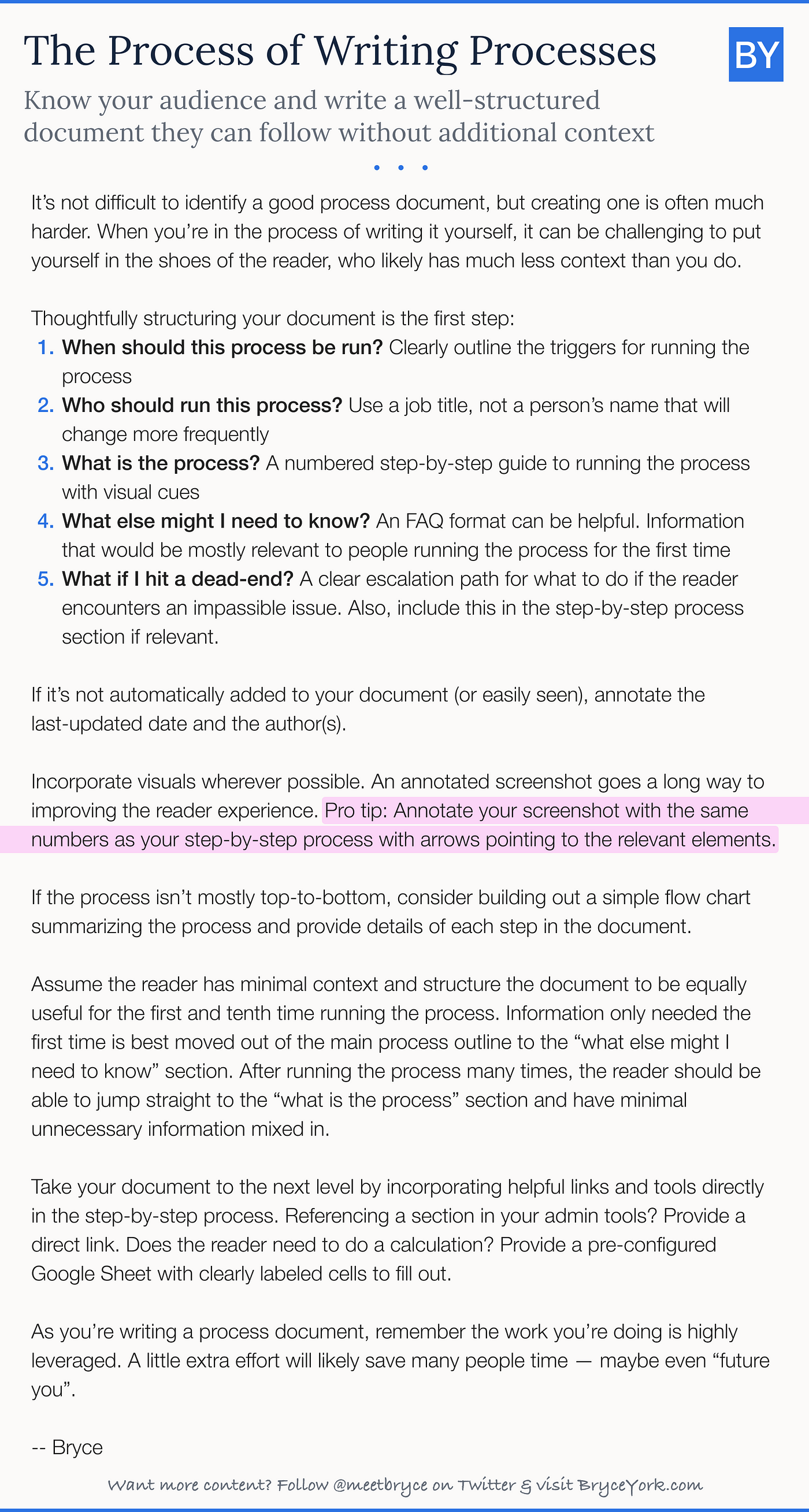 The Process of Writing Processes

BY

Know your audience and write a well-structured document they can follow without additional context

• • •

It's not difficult to identify a good process document, but creating one is often much harder. When you're in the process of writing it yourself, it can be challenging to put yourself in the shoes of the reader, who likely has much less context than you do.

Thoughtfully structuring your document is the first step:
1. When should this process be run? Clearly outline the triggers for running the process
2. Who should run this process? Use a job title, not a person's name that will change more frequently
3. What is the process? A numbered step-by-step guide to running the process with visual cues
4. What else might I need to know? An FAQ format can be helpful. Information that would be mostly relevant to people running the process for the first time
5. What if I hit a dead-end? A clear escalation path for what to do if the reader encounters an impassible issue. Also, include this in the step-by-step process section if relevant.

If it's not automatically added to your document (or easily seen), annotate the last-updated date and the author(s).

Incorporate visuals wherever possible. An annotated screenshot goes a long way to improving the reader experience. Pro tip: Annotate your screenshot with the same numbers as your step-by-step process with arrows pointing to the relevant elements.

If the process isn't mostly top-to-bottom, consider building out a simple flow chart summarizing the process and provide details of each step in the document.

Assume the reader has minimal context and structure the document to be equally useful for the first and tenth time running the process. Information only needed the first time is best moved out of the main process outline to the "what else might I need to know" section. After running the process many times, the reader should be able to jump straight to the "what is the process" section and have minimal unnecessary information mixed in.

Take your document to the next level by incorporating helpful links and tools directly in the step-by-step process. Referencing a section in your admin tools? Provide a direct link. Does the reader need to do a calculation? Provide a pre-configured Google Sheet with clearly labeled cells to fill out.

As you're writing a process document, remember the work you're doing is highly leveraged. A little extra effort will likely save many people time — maybe even "future you".

-- Bryce

Want more content? Follow @meetbryce on Twitter & visit BryceYork.com